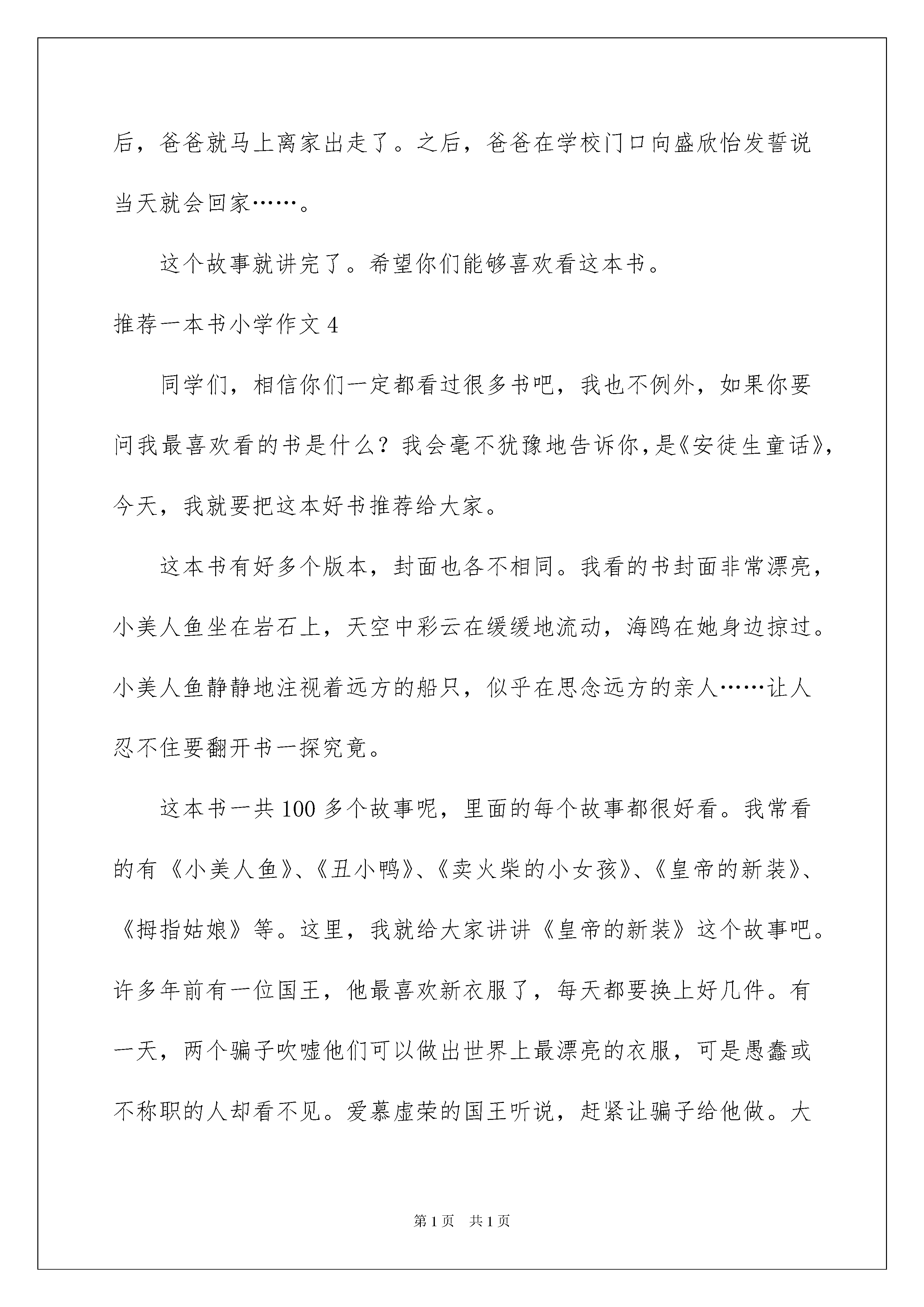 后，爸爸就马上离家出走了。之后，爸爸在学校门口向盛欣怡发誓说当天就会回家……。

这个故事就讲完了。希望你们能够喜欢看这本书。

推荐一本书小学作文 4

同学们，相信你们一定都看过很多书吧，我也不例外，如果你要问我最喜欢看的书是什么？我会毫不犹豫地告诉你，是《安徒生童话》，今天，我就要把这本好书推荐给大家。

这本书有好多个版本，封面也各不相同。我看的书封面非常漂亮，小美人鱼坐在岩石上，天空中彩云在缓缓地流动，海鸥在她身边掠过。小美人鱼静静地注视着远方的船只，似乎在思念远方的亲人……让人忍不住要翻开书一探究竟。

这本书一共 100 多个故事呢，里面的每个故事都很好看。我常看的有《小美人鱼》、《丑小鸭》、《卖火柴的小女孩》、《皇帝的新装》、《拇指姑娘》等。这里，我就给大家讲讲《皇帝的新装》这个故事吧。许多年前有一位国王，他最喜欢新衣服了，每天都要换上好几件。有一天，两个骗子吹嘘他们可以做出世界上最漂亮的衣服，可是愚蠢或不称职的人却看不见。爱慕虚荣的国王听说，赶紧让骗子给他做。大

第 1 页　共 1 页